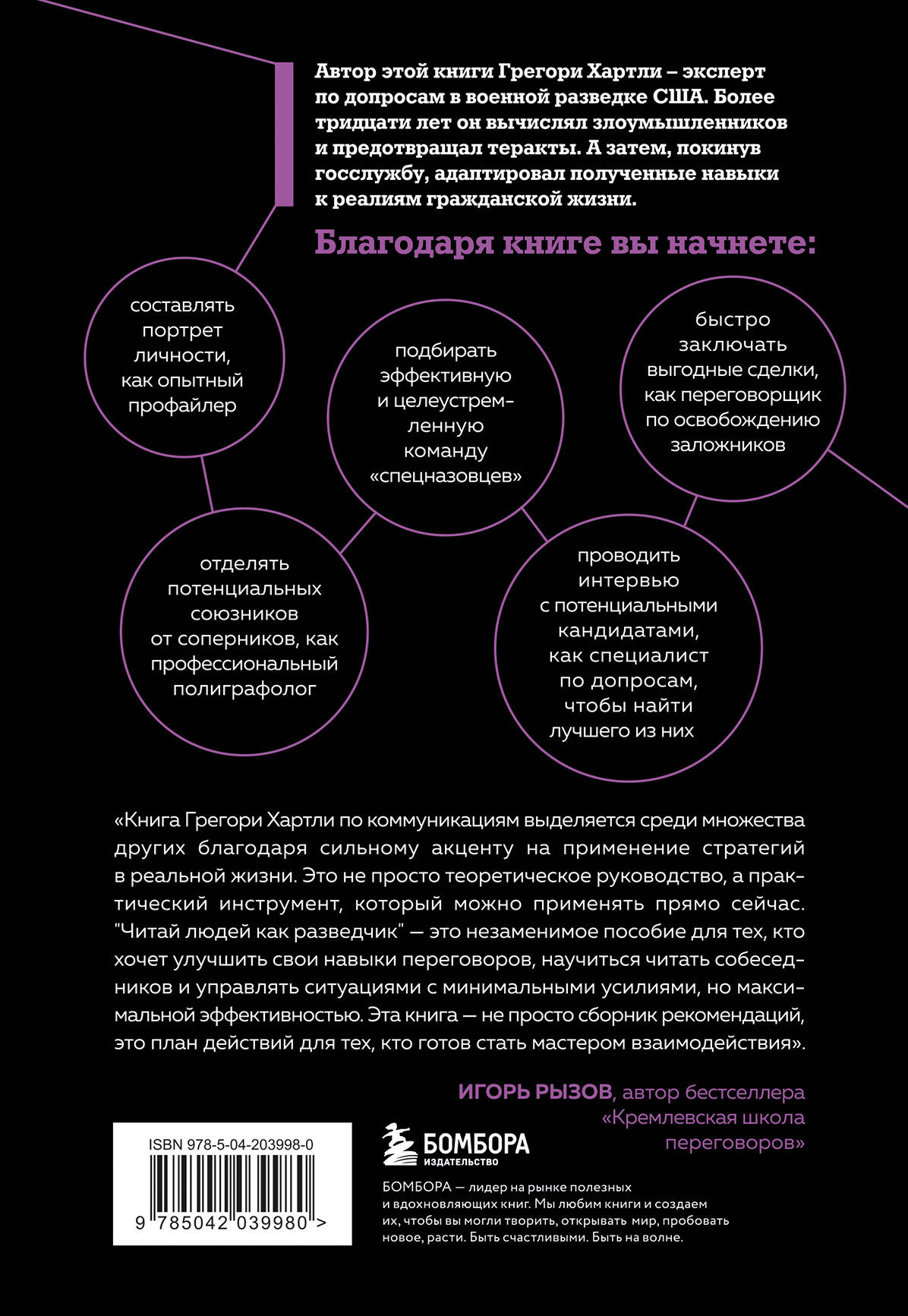 Автор этой книги Грегори Хартли – эксперт по допросам в военной разведке США. Более тридцати лет он вычислял злоумышленников и предотвращал теракты. А затем, покинув госслужбу, адаптировал полученные навыки к реалиям гражданской жизни.

Благодаря книге вы начнете:

составлять портрет личности, как опытный профайлер

подбирать эффективную и целеустремленную команду «спецназовцев»

быстро заключать выгодные сделки, как переговорщик по освобождению заложников

отделять потенциальных союзников от соперников, как профессиональный полиграфолог

проводить интервью с потенциальными кандидатами, как специалист по допросам, чтобы найти лучшего из них

«Книга Грегори Хартли по коммуникациям выделяется среди множества других благодаря сильному акценту на применение стратегий в реальной жизни. Это не просто теоретическое руководство, а практический инструмент, который можно применять прямо сейчас. "Читай людей как разведчик" — это незаменимое пособие для тех, кто хочет улучшить свои навыки переговоров, научиться читать собеседников и управлять ситуациями с минимальными усилиями, но максимальной эффективностью. Эта книга — не просто сборник рекомендаций, это план действий для тех, кто готов стать мастером взаимодействия».

ИГОРЬ РЫЗОВ, автор бестселлера «Кремлевская школа переговоров»

ISBN 978-5-04-203998-0

9 785042 039980 >

БОМБОРА
ИЗДАТЕЛЬСТВО

БОМБОРА — лидер на рынке полезных и вдохновляющих книг. Мы любим книги и создаем их, чтобы вы могли творить, открывать мир, пробовать новое, расти. Быть счастливыми. Быть на волне.